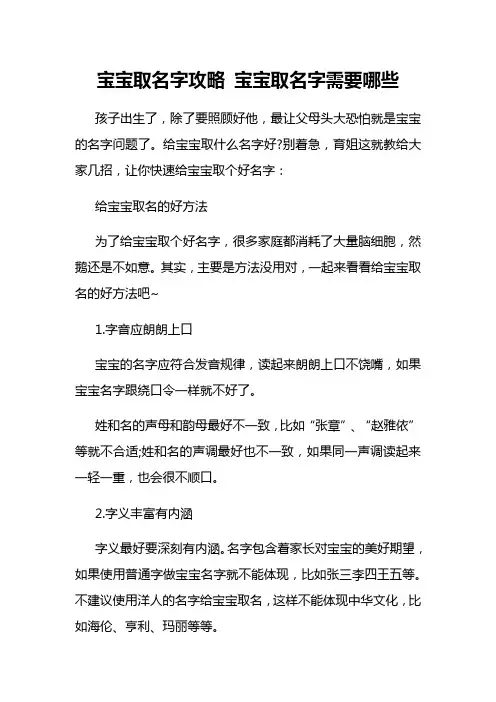 宝宝取名字攻略 宝宝取名字需要哪些

孩子出生了，除了要照顾好他，最让父母头大恐怕就是宝宝的名字问题了。给宝宝取什么名字好?别着急，育姐这就教给大家几招，让你快速给宝宝取个好名字：

给宝宝取名的好方法

为了给宝宝取个好名字，很多家庭都消耗了大量脑细胞，然鹅还是不如意。其实，主要是方法没用对，一起来看看给宝宝取名的好方法吧~

1.字音应朗朗上口

宝宝的名字应符合发音规律，读起来朗朗上口不饶嘴，如果宝宝名字跟绕口令一样就不好了。

姓和名的声母和韵母最好不一致，比如“张章”、“赵雅依”等就不合适;姓和名的声调最好也不一致，如果同一声调读起来一轻一重，也会很不顺口。

2.字义丰富有内涵

字义最好要深刻有内涵。名字包含着家长对宝宝的美好期望，如果使用普通字做宝宝名字就不能体现，比如张三李四王五等。不建议使用洋人的名字给宝宝取名，这样不能体现中华文化，比如海伦、亨利、玛丽等等。